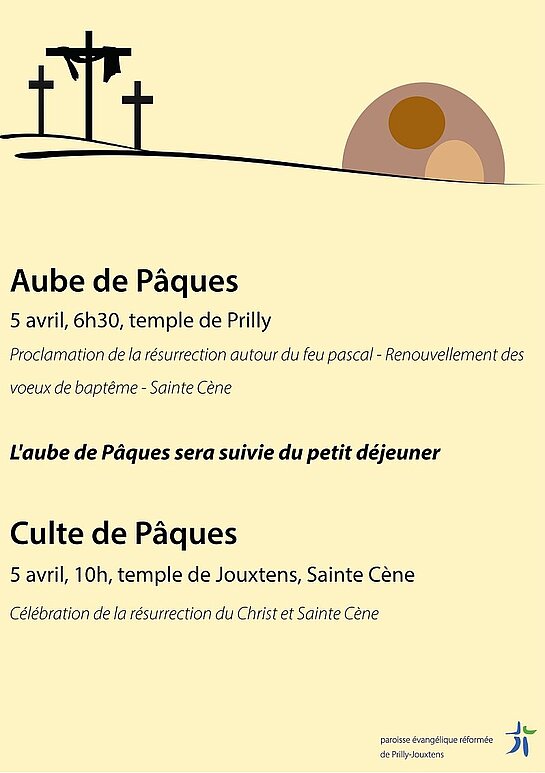 Aube de Pâques

5 avril, 6h30, temple de Prilly

Proclamation de la résurrection autour du feu pascal - Renouvellement des voeux de baptême - Sainte Cène

L'aube de Pâques sera suivie du petit déjeuner

Culte de Pâques

5 avril, 10h, temple de Jouxtens, Sainte Cène

Célébration de la résurrection du Christ et Sainte Cène

paroisse évangélique réformée
de Prilly-Jouxtens